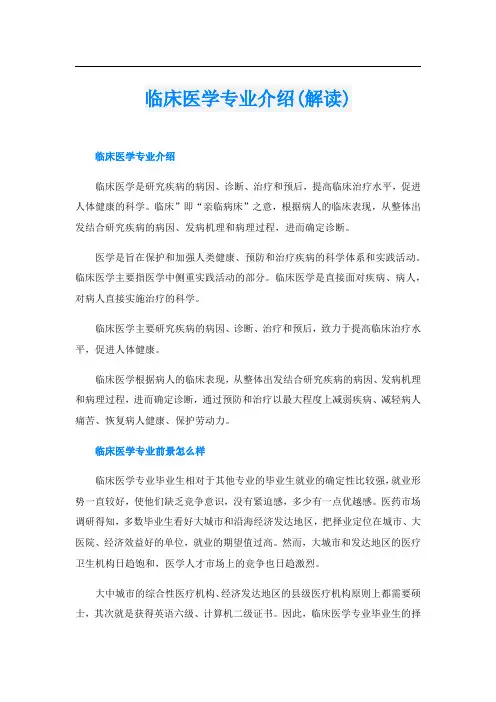 临床医学专业介绍(解读)

临床医学专业介绍

临床医学是研究疾病的病因、诊断、治疗和预后，提高临床治疗水平，促进人体健康的科学。临床”即“亲临病床”之意，根据病人的临床表现，从整体出发结合研究疾病的病因、发病机理和病理过程，进而确定诊断。

医学是旨在保护和加强人类健康、预防和治疗疾病的科学体系和实践活动。临床医学主要指医学中侧重实践活动的部分。临床医学是直接面对疾病、病人，对病人直接实施治疗的科学。

临床医学主要研究疾病的病因、诊断、治疗和预后，致力于提高临床治疗水平，促进人体健康。

临床医学根据病人的临床表现，从整体出发结合研究疾病的病因、发病机理和病理过程，进而确定诊断，通过预防和治疗以最大程度上减弱疾病、减轻病人痛苦、恢复病人健康、保护劳动力。

临床医学专业前景怎么样

临床医学专业毕业生相对于其他专业的毕业生就业的确定性比较强，就业形势一直较好，使他们缺乏竞争意识，没有紧迫感，多少有一点优越感。医药市场调研得知，多数毕业生看好大城市和沿海经济发达地区，把择业定位在城市、大医院、经济效益好的单位，就业的期望值过高。然而，大城市和发达地区的医疗卫生机构日趋饱和，医学人才市场上的竞争也日趋激烈。

大中城市的综合性医疗机构、经济发达地区的县级医疗机构原则上都需要硕士，其次就是获得英语六级、计算机二级证书。因此，临床医学专业毕业生的择